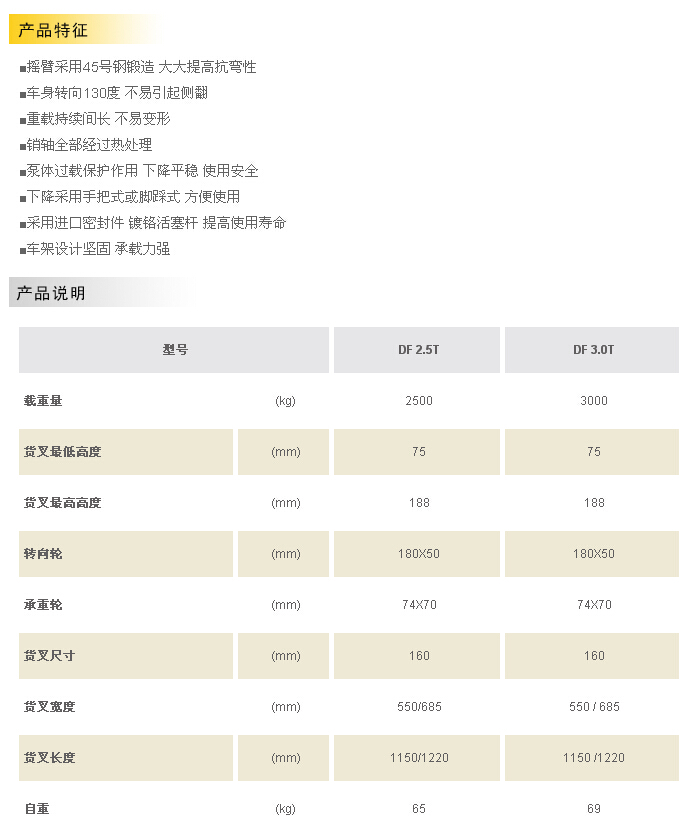 产品特征

■摇臂采用45号钢锻造 大大提高抗弯性
■车身转向130度 不易引起侧翻
■重载持续间长 不易变形
■销轴全部经过热处理
■泵体过载保护作用 下降平稳 使用安全
■下降采用手把式或脚踩式 方便使用
■采用进口密封件 镀铬活塞杆 提高使用寿命
■车架设计坚固 承载力强

产品说明

| 型号 | | DF 2.5T | DF 3.0T |
|---|---|---|---|
| 载重量 | (kg) | 2500 | 3000 |
| 货叉最低高度 | (mm) | 75 | 75 |
| 货叉最高高度 | (mm) | 188 | 188 |
| 转向轮 | (mm) | 180X50 | 180X50 |
| 承重轮 | (mm) | 74X70 | 74X70 |
| 货叉尺寸 | (mm) | 160 | 160 |
| 货叉宽度 | (mm) | 550/685 | 550 / 685 |
| 货叉长度 | (mm) | 1150/1220 | 1150 /1220 |
| 自重 | (kg) | 65 | 69 |